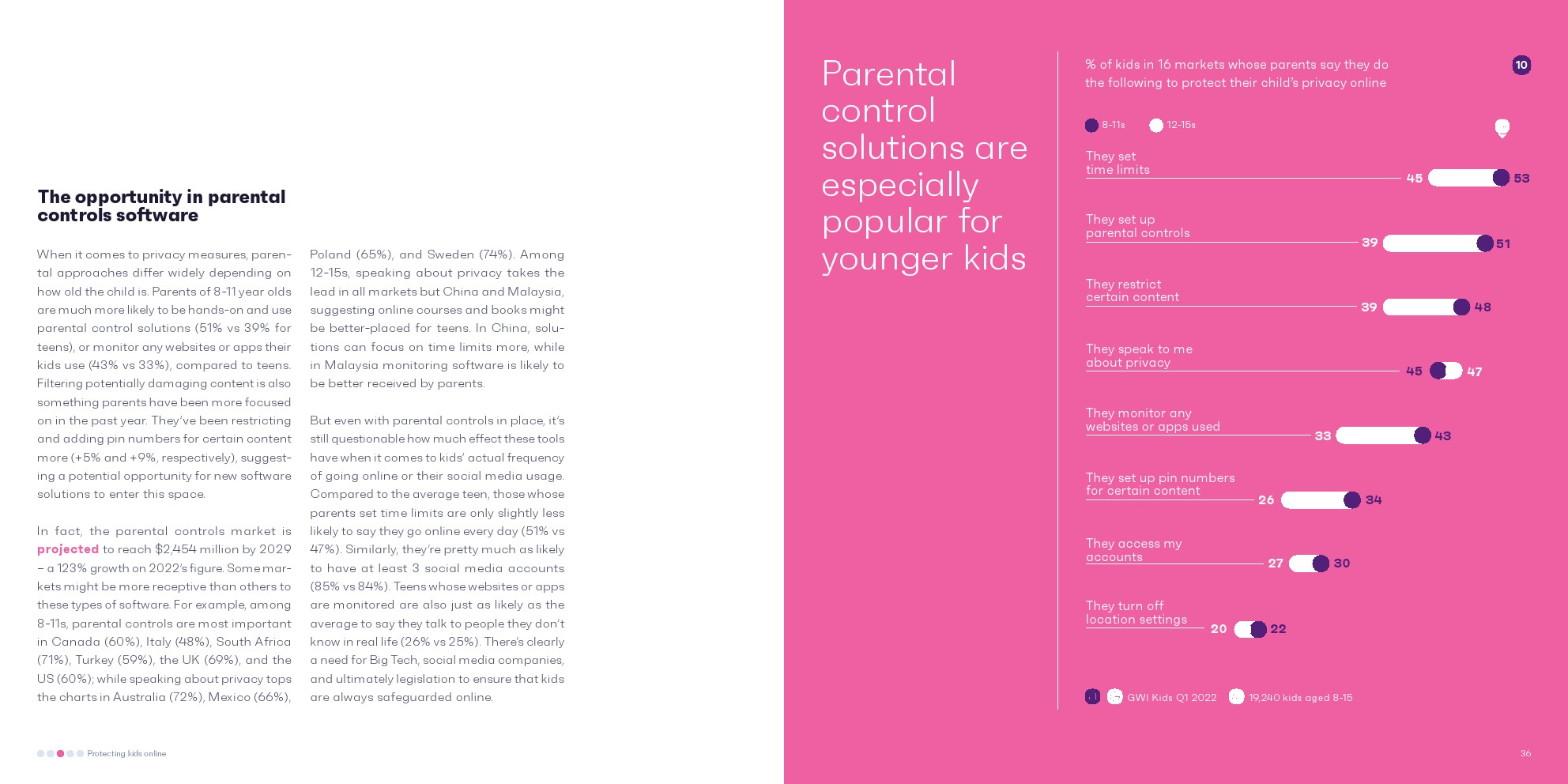 The opportunity in parental controls software

When it comes to privacy measures, parental approaches differ widely depending on how old the child is. Parents of 8-11 year olds are much more likely to be hands-on and use parental control solutions (51% vs 39% for teens), or monitor any websites or apps their kids use (43% vs 33%), compared to teens. Filtering potentially damaging content is also something parents have been more focused on in the past year. They've been restricting and adding pin numbers for certain content more (+5% and +9%, respectively), suggesting a potential opportunity for new software solutions to enter this space.

In fact, the parental controls market is projected to reach $2,454 million by 2029 – a 123% growth on 2022's figure. Some markets might be more receptive than others to these types of software. For example, among 8-11s, parental controls are most important in Canada (60%), Italy (48%), South Africa (71%), Turkey (59%), the UK (69%), and the US (60%); while speaking about privacy tops the charts in Australia (72%), Mexico (66%), Poland (65%), and Sweden (74%). Among 12-15s, speaking about privacy takes the lead in all markets but China and Malaysia, suggesting online courses and books might be better-placed for teens. In China, solutions can focus on time limits more, while in Malaysia monitoring software is likely to be better received by parents.

But even with parental controls in place, it's still questionable how much effect these tools have when it comes to kids' actual frequency of going online or their social media usage. Compared to the average teen, those whose parents set time limits are only slightly less likely to say they go online every day (51% vs 47%). Similarly, they're pretty much as likely to have at least 3 social media accounts (85% vs 84%). Teens whose websites or apps are monitored are also just as likely as the average to say they talk to people they don't know in real life (26% vs 25%). There's clearly a need for Big Tech, social media companies, and ultimately legislation to ensure that kids are always safeguarded online.

Protecting kids online

Parental control solutions are especially popular for younger kids

% of kids in 16 markets whose parents say they do the following to protect their child's privacy online

10

8-11s 12-15s

They set time limits 45 53
They set up parental controls 39 51
They restrict certain content 39 48
They speak to me about privacy 45 47
They monitor any websites or apps used 33 43
They set up pin numbers for certain content 26 34
They access my accounts 27 30
They turn off location settings 20 22

GWI Kids Q1 2022 19,240 kids aged 8-15

36